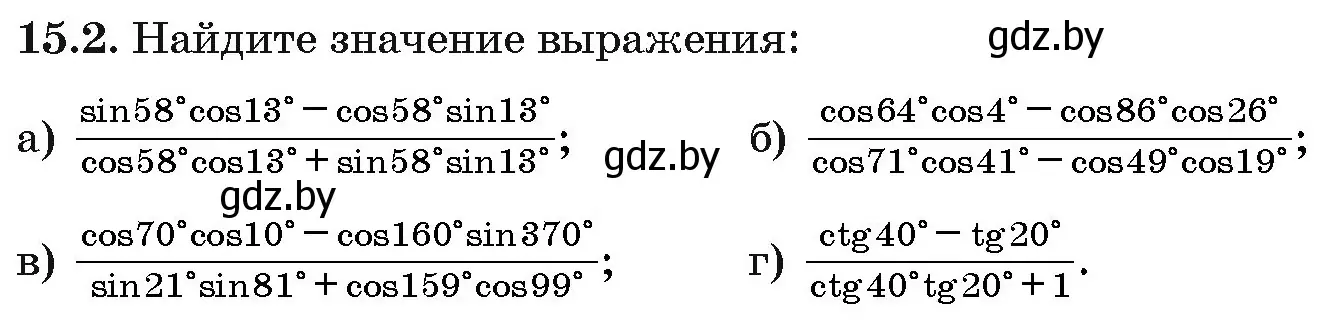 **15.2.** Найдите значение выражения: gdz.by

а) $\frac{\sin 58^\circ \cos 13^\circ - \cos 58^\circ \sin 13^\circ}{\cos 58^\circ \cos 13^\circ + \sin 58^\circ \sin 13^\circ}$; gdz.by б) $\frac{\cos 64^\circ \cos 4^\circ - \cos 86^\circ \cos 26^\circ}{\cos 71^\circ \cos 41^\circ - \cos 49^\circ \cos 19^\circ}$;

gdz.by

в) $\frac{\cos 70^\circ \cos 10^\circ - \cos 160^\circ \sin 370^\circ}{\sin 21^\circ \sin 81^\circ + \cos 159^\circ \cos 99^\circ}$; г) $\frac{\operatorname{ctg} 40^\circ - \operatorname{tg} 20^\circ}{\operatorname{ctg} 40^\circ \operatorname{tg} 20^\circ + 1}$.